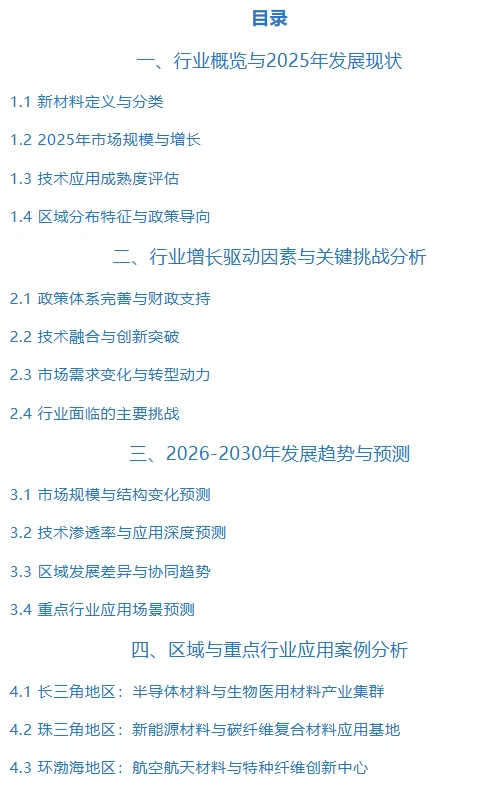 目录

一、行业概览与2025年发展现状

1.1 新材料定义与分类

1.2 2025年市场规模与增长

1.3 技术应用成熟度评估

1.4 区域分布特征与政策导向

二、行业增长驱动因素与关键挑战分析

2.1 政策体系完善与财政支持

2.2 技术融合与创新突破

2.3 市场需求变化与转型动力

2.4 行业面临的主要挑战

三、2026-2030年发展趋势与预测

3.1 市场规模与结构变化预测

3.2 技术渗透率与应用深度预测

3.3 区域发展差异与协同趋势

3.4 重点行业应用场景预测

四、区域与重点行业应用案例分析

4.1 长三角地区：半导体材料与生物医用材料产业集群

4.2 珠三角地区：新能源材料与碳纤维复合材料应用基地

4.3 环渤海地区：航空航天材料与特种纤维创新中心